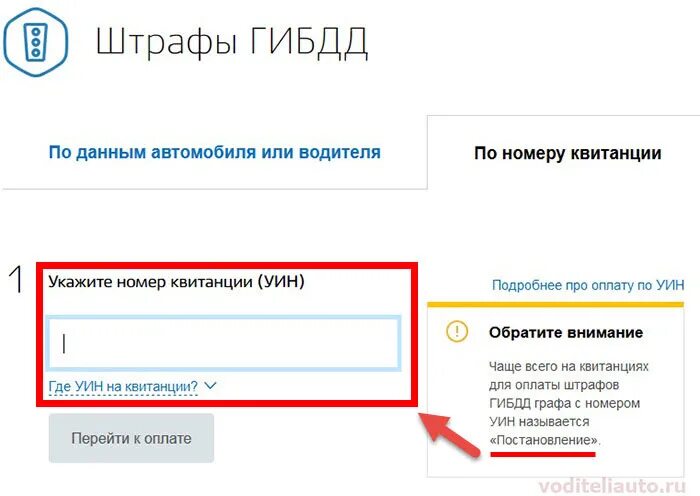 Штрафы ГИБДД

По данным автомобиля или водителя

По номеру квитанции

1

Укажите номер квитанции (УИН)

Где УИН на квитанции?

Перейти к оплате

Подробнее про оплату по УИН

Обратите внимание

Чаще всего на квитанциях для оплаты штрафов ГИБДД графа с номером УИН называется «Постановление».

voditeliauto.ru